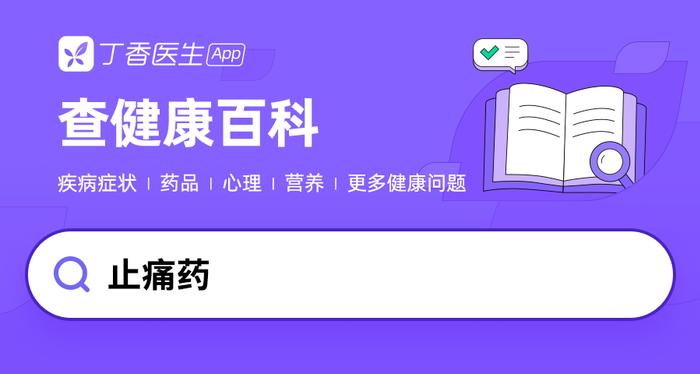 丁香医生 App

查健康百科

疾病症状 | 药品 | 心理 | 营养 | 更多健康问题

止痛药